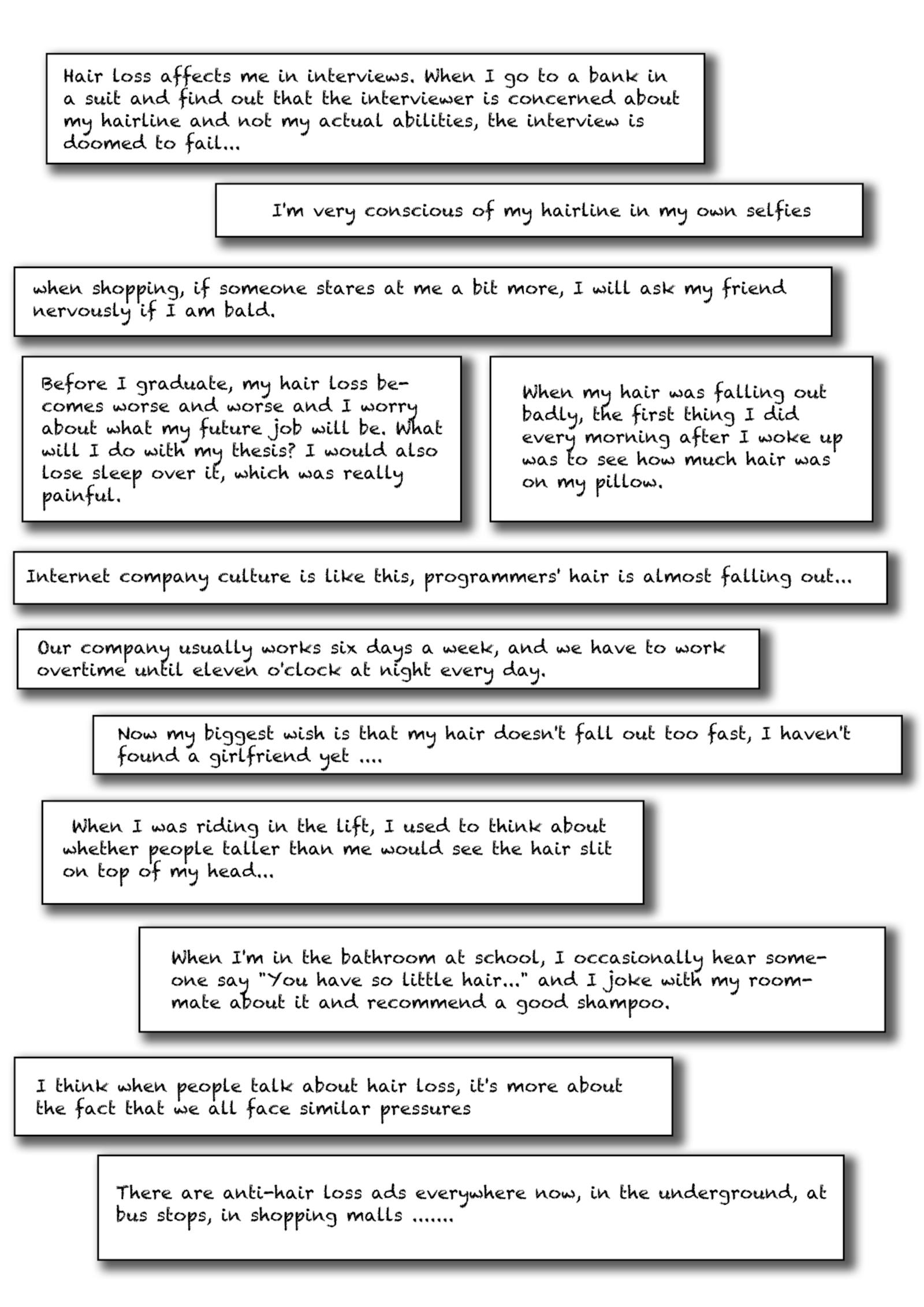 Hair loss affects me in interviews. When I go to a bank in a suit and find out that the interviewer is concerned about my hairline and not my actual abilities, the interview is doomed to fail...

I'm very conscious of my hairline in my own selfies

when shopping, if someone stares at me a bit more, I will ask my friend nervously if I am bald.

Before I graduate, my hair loss becomes worse and worse and I worry about what my future job will be. What will I do with my thesis? I would also lose sleep over it, which was really painful.

When my hair was falling out badly, the first thing I did every morning after I woke up was to see how much hair was on my pillow.

Internet company culture is like this, programmers' hair is almost falling out...

Our company usually works six days a week, and we have to work overtime until eleven o'clock at night every day.

Now my biggest wish is that my hair doesn't fall out too fast, I haven't found a girlfriend yet ....

When I was riding in the lift, I used to think about whether people taller than me would see the hair slit on top of my head...

When I'm in the bathroom at school, I occasionally hear someone say "You have so little hair..." and I joke with my roommate about it and recommend a good shampoo.

I think when people talk about hair loss, it's more about the fact that we all face similar pressures

There are anti-hair loss ads everywhere now, in the underground, at bus stops, in shopping malls .......